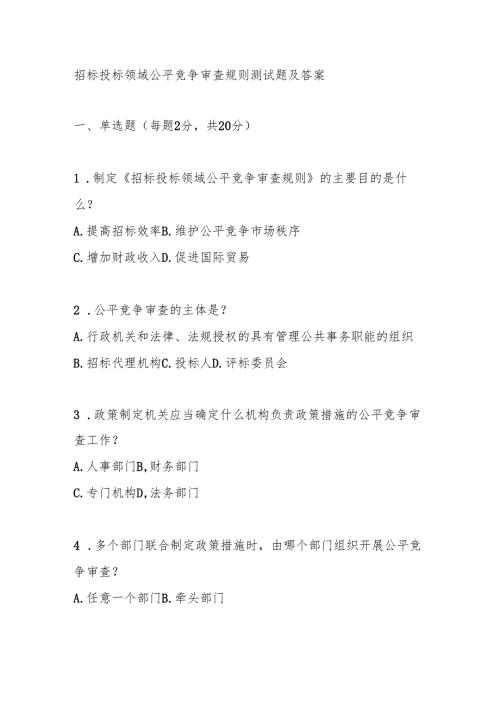 招标投标领域公平竞争审查规则测试题及答案

一、单选题（每题2分，共20分）

1．制定《招标投标领域公平竞争审查规则》的主要目的是什么？

A.提高招标效率B.维护公平竞争市场秩序

C.增加财政收入D.促进国际贸易

2．公平竞争审查的主体是？

A.行政机关和法律、法规授权的具有管理公共事务职能的组织

B.招标代理机构C.投标人D.评标委员会

3．政策制定机关应当确定什么机构负责政策措施的公平竞争审查工作？

A.人事部门B,财务部门

C.专门机构D,法务部门

4．多个部门联合制定政策措施时，由哪个部门组织开展公平竞争审查？

A.任意一个部门B.牵头部门